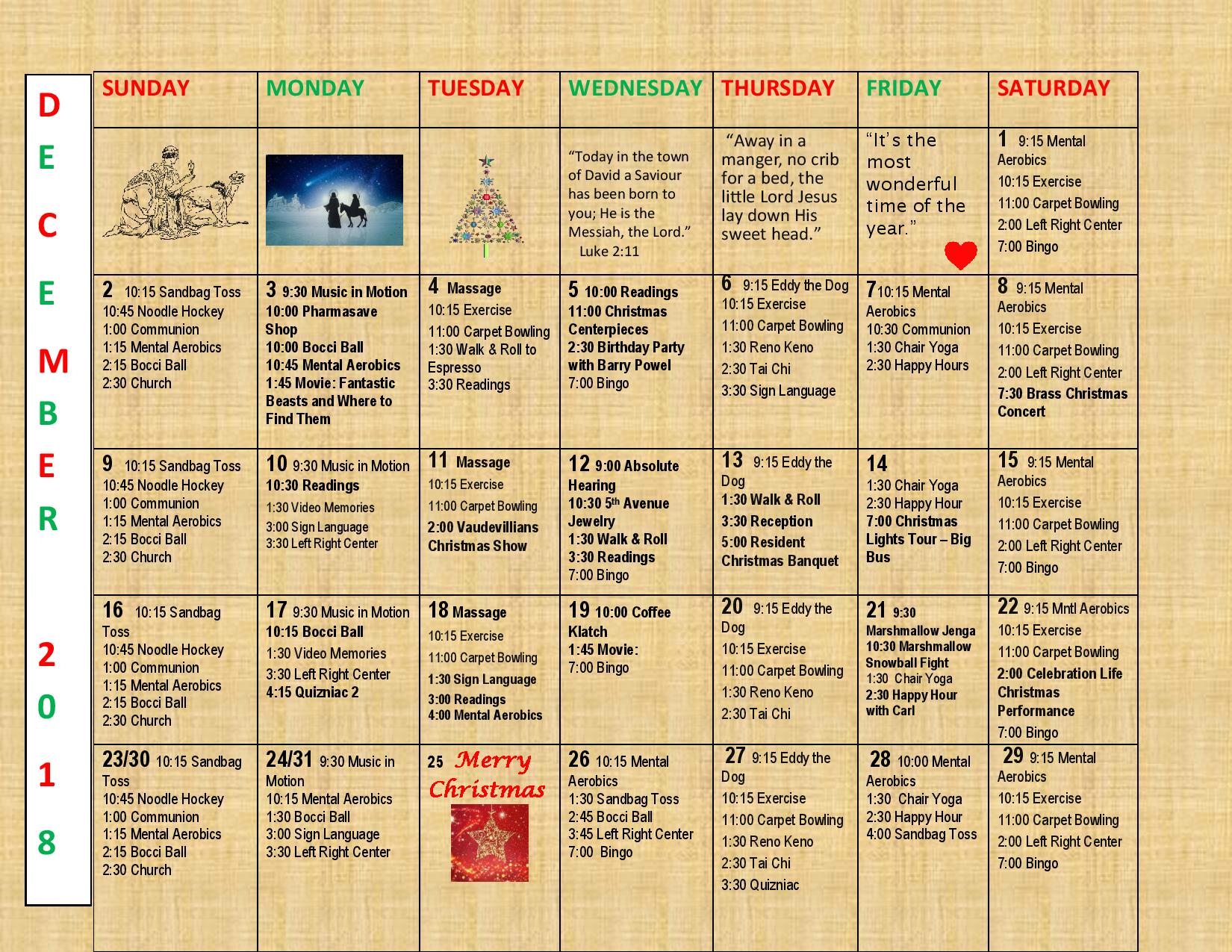 D E C E M B E R 2 0 1 8

| SUNDAY | MONDAY | TUESDAY | WEDNESDAY | THURSDAY | FRIDAY | SATURDAY |
|---|---|---|---|---|---|---|
| | | | "Today in the town of David a Saviour has been born to you; He is the Messiah, the Lord." Luke 2:11 | "Away in a manger, no crib for a bed, the little Lord Jesus lay down His sweet head." | "It's the most wonderful time of the year." | 1 9:15 Mental Aerobics 10:15 Exercise 11:00 Carpet Bowling 2:00 Left Right Center 7:00 Bingo |
| 2 10:15 Sandbag Toss 10:45 Noodle Hockey 1:00 Communion 1:15 Mental Aerobics 2:15 Bocci Ball 2:30 Church | 3 9:30 Music in Motion 10:00 Pharmasave Shop 10:00 Bocci Ball 10:45 Mental Aerobics 1:45 Movie: Fantastic Beasts and Where to Find Them | 4 Massage 10:15 Exercise 11:00 Carpet Bowling 1:30 Walk & Roll to Espresso 3:30 Readings | 5 10:00 Readings 11:00 Christmas Centerpieces 2:30 Birthday Party with Barry Powel 7:00 Bingo | 6 9:15 Eddy the Dog 10:15 Exercise 11:00 Carpet Bowling 1:30 Reno Keno 2:30 Tai Chi 3:30 Sign Language | 7 10:15 Mental Aerobics 10:30 Communion 1:30 Chair Yoga 2:30 Happy Hours | 8 9:15 Mental Aerobics 10:15 Exercise 11:00 Carpet Bowling 2:00 Left Right Center 7:30 Brass Christmas Concert |
| 9 10:15 Sandbag Toss 10:45 Noodle Hockey 1:00 Communion 1:15 Mental Aerobics 2:15 Bocci Ball 2:30 Church | 10 9:30 Music in Motion 10:30 Readings 1:30 Video Memories 3:00 Sign Language 3:30 Left Right Center | 11 Massage 10:15 Exercise 11:00 Carpet Bowling 2:00 Vaudevillians Christmas Show | 12 9:00 Absolute Hearing 10:30 5th Avenue Jewelry 1:30 Walk & Roll 3:30 Readings 7:00 Bingo | 13 9:15 Eddy the Dog 1:30 Walk & Roll 3:30 Reception 5:00 Resident Christmas Banquet | 14 1:30 Chair Yoga 2:30 Happy Hour 7:00 Christmas Lights Tour – Big Bus | 15 9:15 Mental Aerobics 10:15 Exercise 11:00 Carpet Bowling 2:00 Left Right Center 7:00 Bingo |
| 16 10:15 Sandbag Toss 10:45 Noodle Hockey 1:00 Communion 1:15 Mental Aerobics 2:15 Bocci Ball 2:30 Church | 17 9:30 Music in Motion 10:15 Bocci Ball 1:30 Video Memories 3:30 Left Right Center 4:15 Quizniac 2 | 18 Massage 10:15 Exercise 11:00 Carpet Bowling 1:30 Sign Language 3:00 Readings 4:00 Mental Aerobics | 19 10:00 Coffee Klatch 1:45 Movie: 7:00 Bingo | 20 9:15 Eddy the Dog 10:15 Exercise 11:00 Carpet Bowling 1:30 Reno Keno 2:30 Tai Chi | 21 9:30 Marshmallow Jenga 10:30 Marshmallow Snowball Fight 1:30 Chair Yoga 2:30 Happy Hour with Carl | 22 9:15 Mntl Aerobics 10:15 Exercise 11:00 Carpet Bowling 2:00 Celebration Life Christmas Performance 7:00 Bingo |
| 23/30 10:15 Sandbag Toss 10:45 Noodle Hockey 1:00 Communion 1:15 Mental Aerobics 2:15 Bocci Ball 2:30 Church | 24/31 9:30 Music in Motion 10:15 Mental Aerobics 1:30 Bocci Ball 3:00 Sign Language 3:30 Left Right Center | 25 Merry Christmas | 26 10:15 Mental Aerobics 1:30 Sandbag Toss 2:45 Bocci Ball 3:45 Left Right Center 7:00 Bingo | 27 9:15 Eddy the Dog 10:15 Exercise 11:00 Carpet Bowling 1:30 Reno Keno 2:30 Tai Chi 3:30 Quizniac | 28 10:00 Mental Aerobics 1:30 Chair Yoga 2:30 Happy Hour 4:00 Sandbag Toss | 29 9:15 Mental Aerobics 10:15 Exercise 11:00 Carpet Bowling 2:00 Left Right Center 7:00 Bingo |